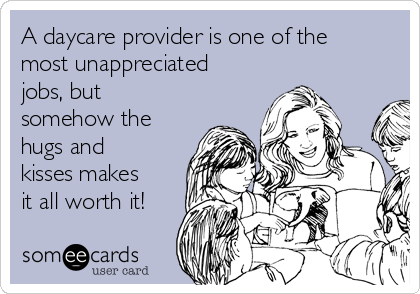 A daycare provider is one of the most unappreciated jobs, but somehow the hugs and kisses makes it all worth it!

someecards
user card